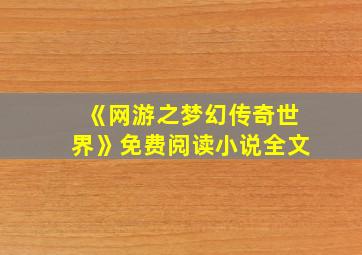 《网游之梦幻传奇世界》免费阅读小说全文